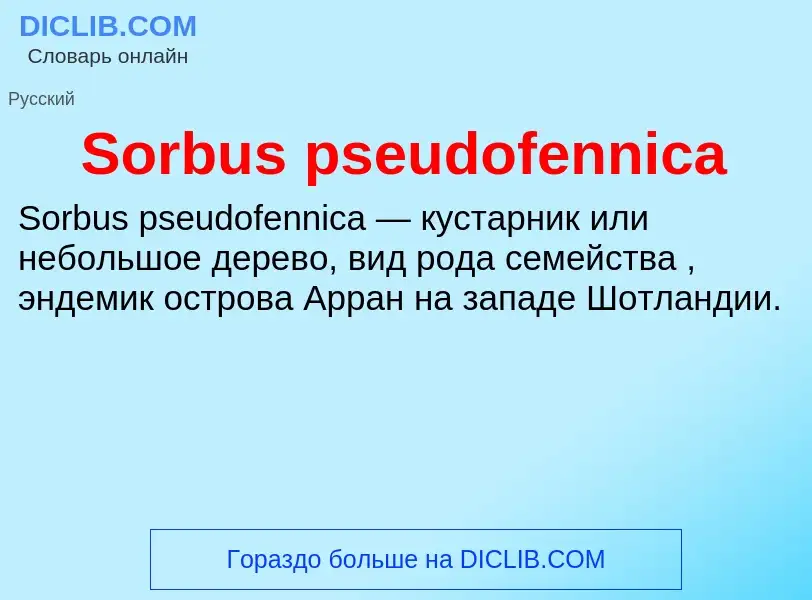 DICLIB.COM
Словарь онлайн

Русский

Sorbus pseudofennica

Sorbus pseudofennica — кустарник или небольшое дерево, вид рода семейства , эндемик острова Арран на западе Шотландии.

Гораздо больше на DICLIB.COM